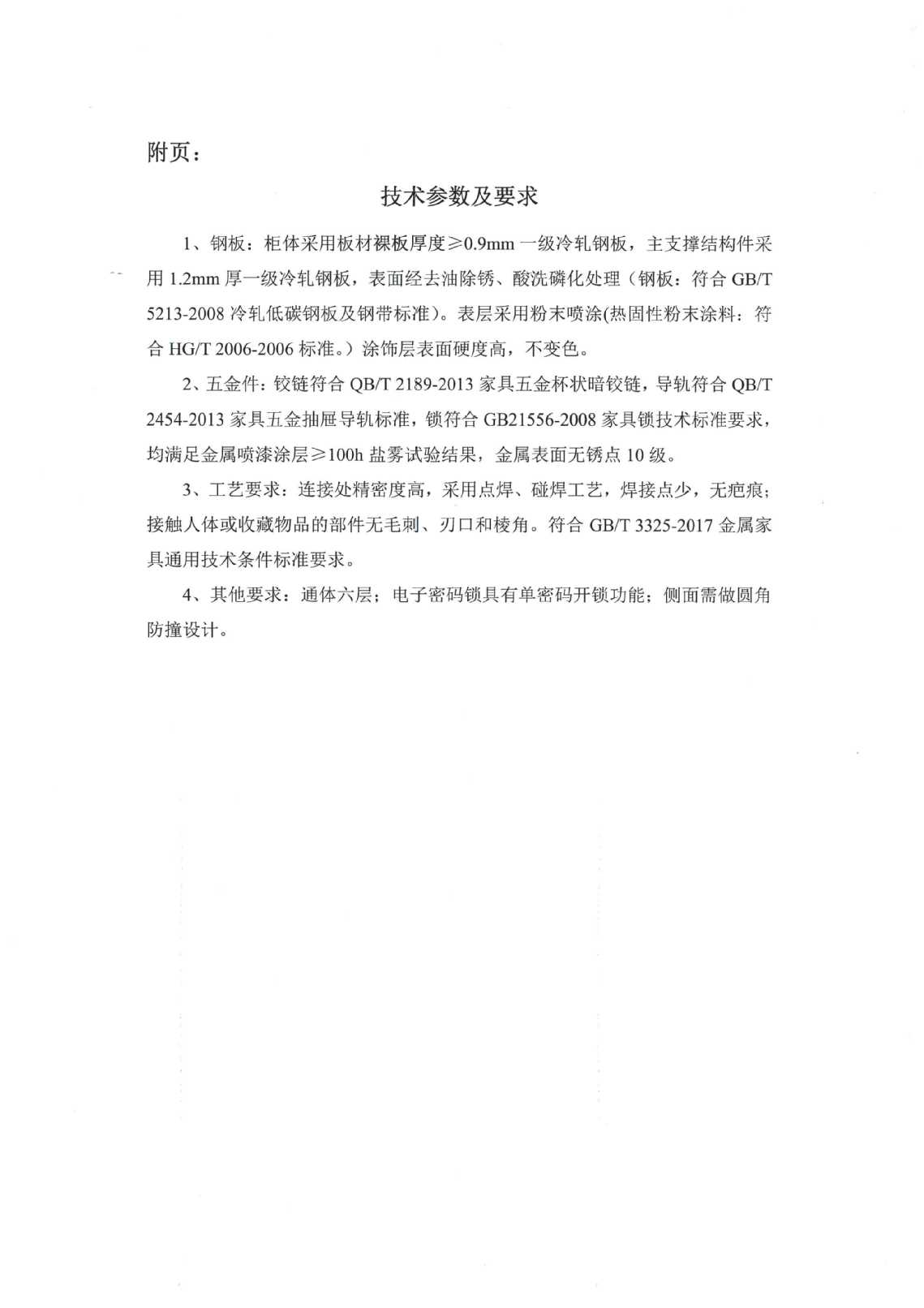 附页：

技术参数及要求

1、钢板：柜体采用板材裸板厚度≥0.9mm 一级冷轧钢板，主支撑结构件采用 1.2mm 厚一级冷轧钢板，表面经去油除锈、酸洗磷化处理（钢板：符合 GB/T 5213-2008 冷轧低碳钢板及钢带标准）。表层采用粉末喷涂(热固性粉末涂料：符合 HG/T 2006-2006 标准。）涂饰层表面硬度高，不变色。

2、五金件：铰链符合 QB/T 2189-2013 家具五金杯状暗铰链，导轨符合 QB/T 2454-2013 家具五金抽屉导轨标准，锁符合 GB21556-2008 家具锁技术标准要求，均满足金属喷漆涂层≥100h 盐雾试验结果，金属表面无锈点 10 级。

3、工艺要求：连接处精密度高，采用点焊、碰焊工艺，焊接点少，无疤痕；接触人体或收藏物品的部件无毛刺、刃口和棱角。符合 GB/T 3325-2017 金属家具通用技术条件标准要求。

4、其他要求：通体六层；电子密码锁具有单密码开锁功能；侧面需做圆角防撞设计。